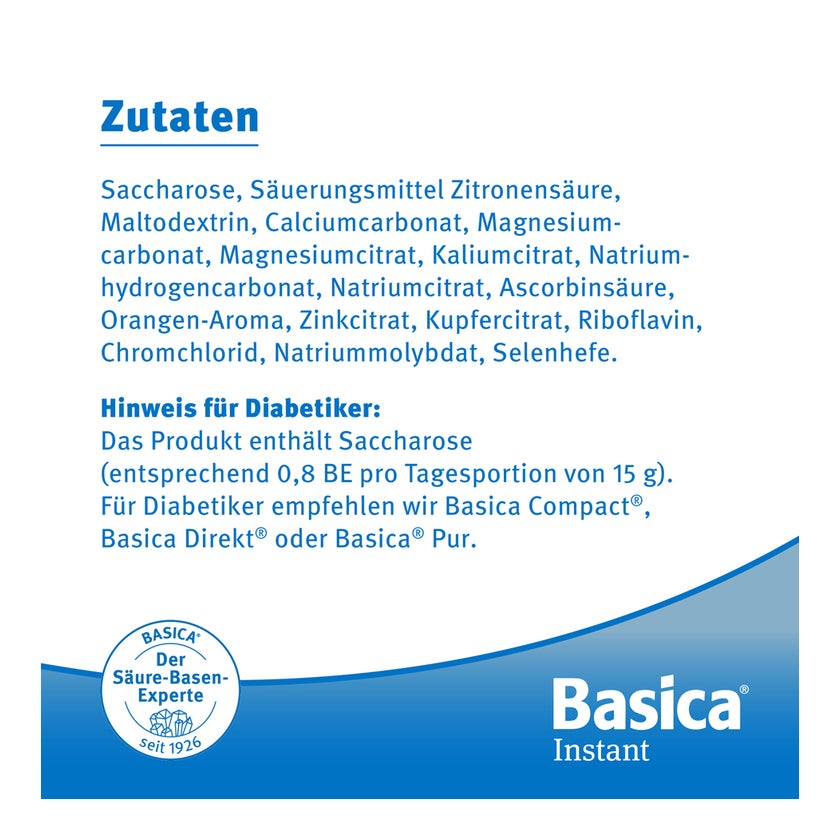 Zutaten

Saccharose, Säuerungsmittel Zitronensäure, Maltodextrin, Calciumcarbonat, Magnesiumcarbonat, Magnesiumcitrat, Kaliumcitrat, Natriumhydrogencarbonat, Natriumcitrat, Ascorbinsäure, Orangen-Aroma, Zinkcitrat, Kupfercitrat, Riboflavin, Chromchlorid, Natriummolybdat, Selenhefe.

Hinweis für Diabetiker:
Das Produkt enthält Saccharose (entsprechend 0,8 BE pro Tagesportion von 15 g). Für Diabetiker empfehlen wir Basica Compact®, Basica Direkt® oder Basica® Pur.

BASICA® Der Säure-Basen-Experte seit 1926

Basica®
Instant